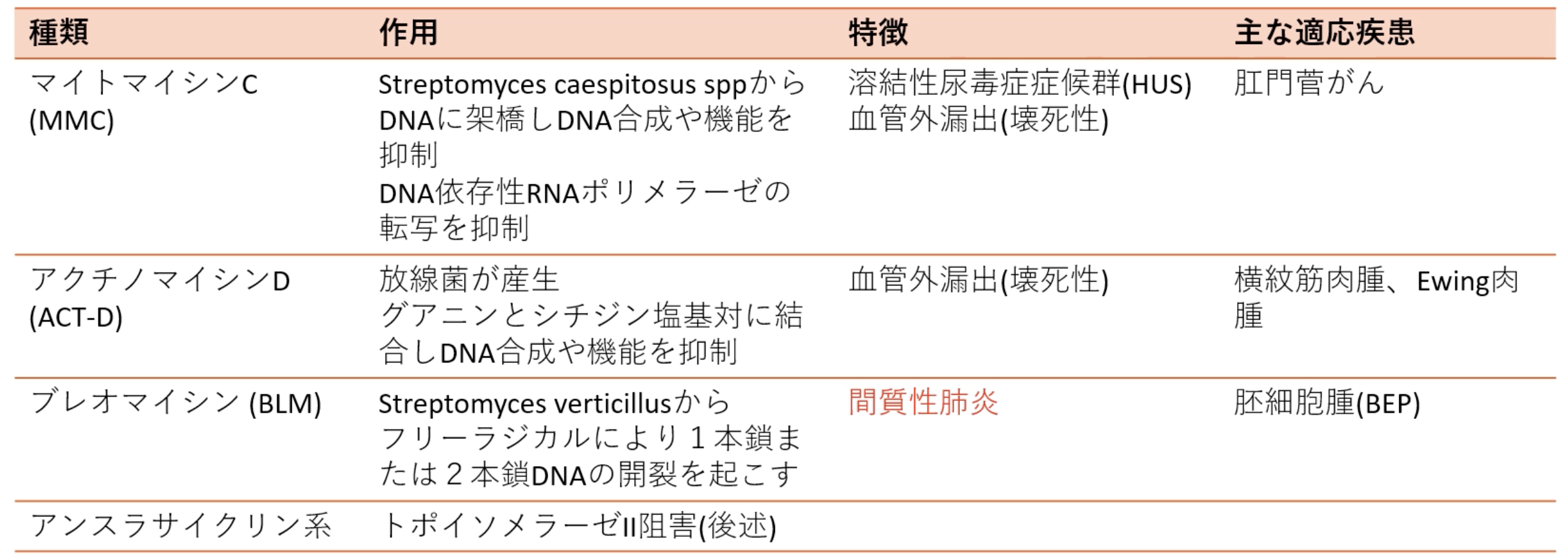 | 種類 | 作用 | 特徴 | 主な適応疾患 |
|---|---|---|---|
| マイトマイシンC (MMC) | Streptomyces caespitosus sppから DNAに架橋しDNA合成や機能を抑制 DNA依存性RNAポリメラーゼの転写を抑制 | 溶結性尿毒症症候群(HUS) 血管外漏出(壊死性) | 肛門菅がん |
| アクチノマイシンD (ACT-D) | 放線菌が産生 グアニンとシチジン塩基対に結合しDNA合成や機能を抑制 | 血管外漏出(壊死性) | 横紋筋肉腫、Ewing肉腫 |
| ブレオマイシン (BLM) | Streptomyces verticillusから フリーラジカルにより１本鎖または２本鎖DNAの開裂を起こす | 間質性肺炎 | 胚細胞腫(BEP) |
| アンスラサイクリン系 | トポイソメラーゼII阻害(後述) | | |